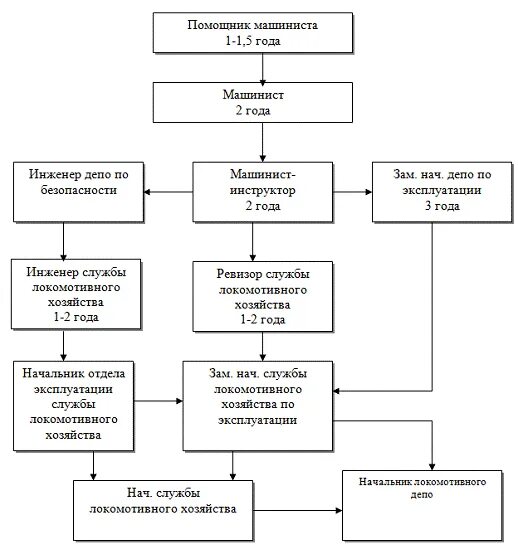 Помощник машиниста
1-1,5 года

Машинист
2 года

Инженер депо по безопасности

Машинист-инструктор
2 года

Зам. нач. депо по эксплуатации
3 года

Инженер службы локомотивного хозяйства
1-2 года

Ревизор службы локомотивного хозяйства
1-2 года

Начальник отдела эксплуатации службы локомотивного хозяйства

Зам. нач. службы локомотивного хозяйства по эксплуатации

Нач. службы локомотивного хозяйства

Начальник локомотивного депо